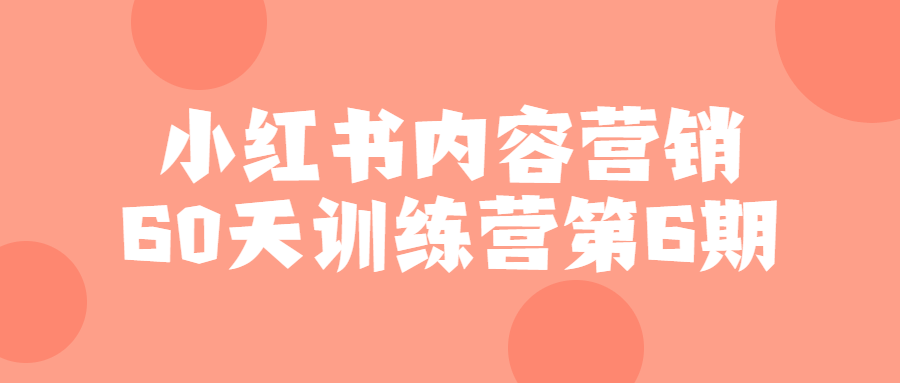 小红书内容营销
60天训练营第6期